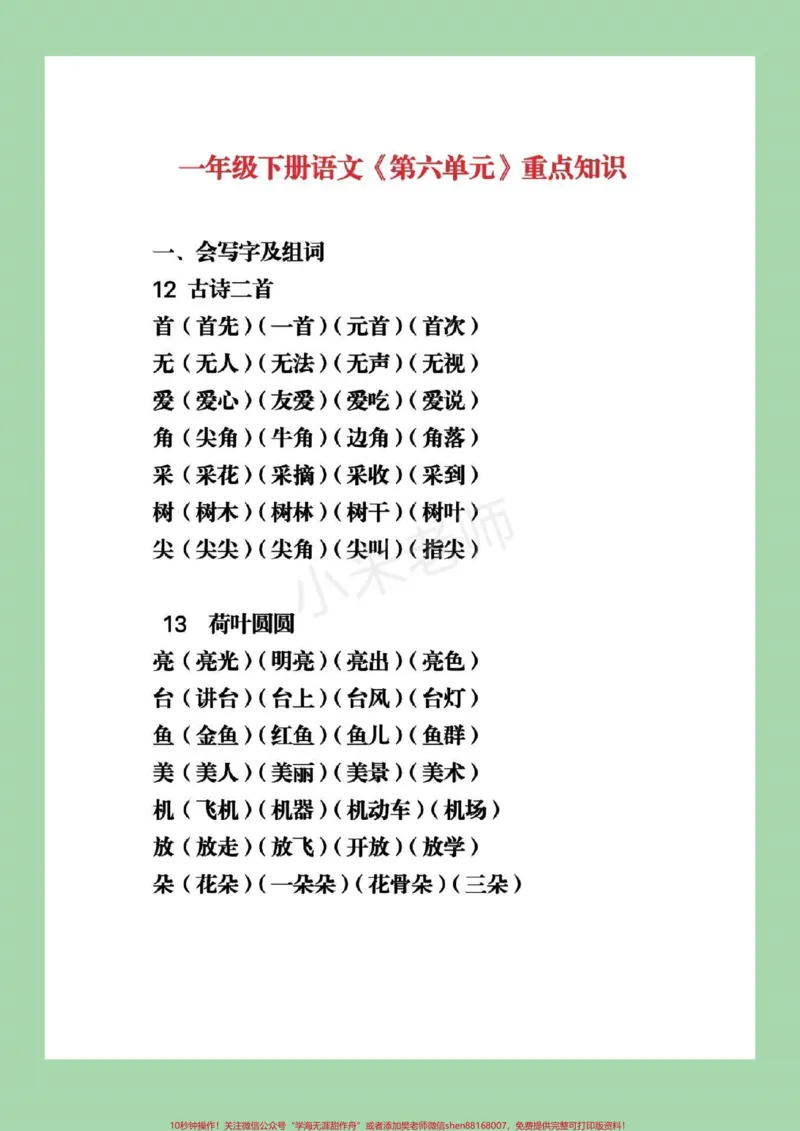 一年级下册语文《第六单元》重点知识

一、会写字及组词

12 古诗二首

首（首先）（一首）（元首）（首次）

无（无人）（无法）（无声）（无视）

爱（爱心）（友爱）（爱吃）（爱说）

角（尖角）（牛角）（边角）（角落）

采（采花）（采摘）（采收）（采到）

树（树木）（树林）（树干）（树叶）

尖（尖尖）（尖角）（尖叫）（指尖）

13 荷叶圆圆

亮（亮光）（明亮）（亮出）（亮色）

台（讲台）（台上）（台风）（台灯）

鱼（金鱼）（红鱼）（鱼儿）（鱼群）

美（美人）（美丽）（美景）（美术）

机（飞机）（机器）（机动车）（机场）

放（放走）（放飞）（开放）（放学）

朵（花朵）（一朵朵）（花骨朵）（三朵）

10秒钟操作！关注微信公众号“学海无涯甜作舟”或者添加樊老师微信shen88168007，免费提供完整可打印版资料！

小米老师